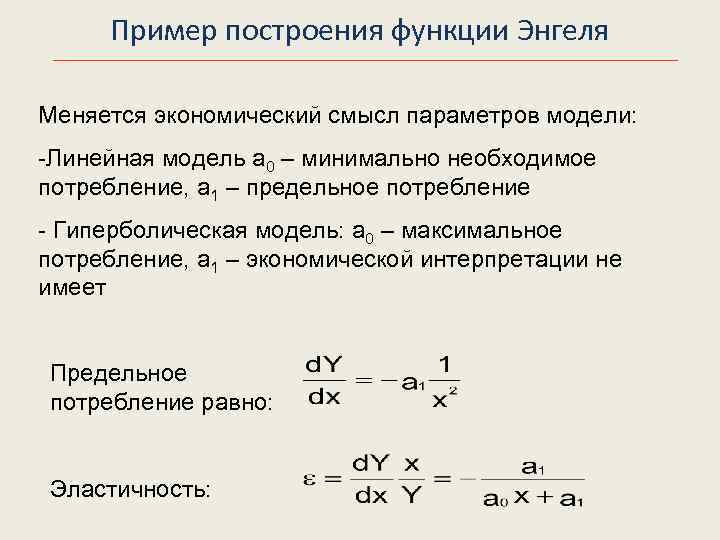 Пример построения функции Энгеля

Меняется экономический смысл параметров модели:

-Линейная модель $a_0$ – минимально необходимое потребление, $a_1$ – предельное потребление

- Гиперболическая модель: $a_0$ – максимальное потребление, $a_1$ – экономической интерпретации не имеет

Предельное потребление равно: $\frac{dY}{dx} = -a_1 \frac{1}{x^2}$

Эластичность: $\varepsilon = \frac{dY}{dx} \frac{x}{Y} = -\frac{a_1}{a_0 x + a_1}$